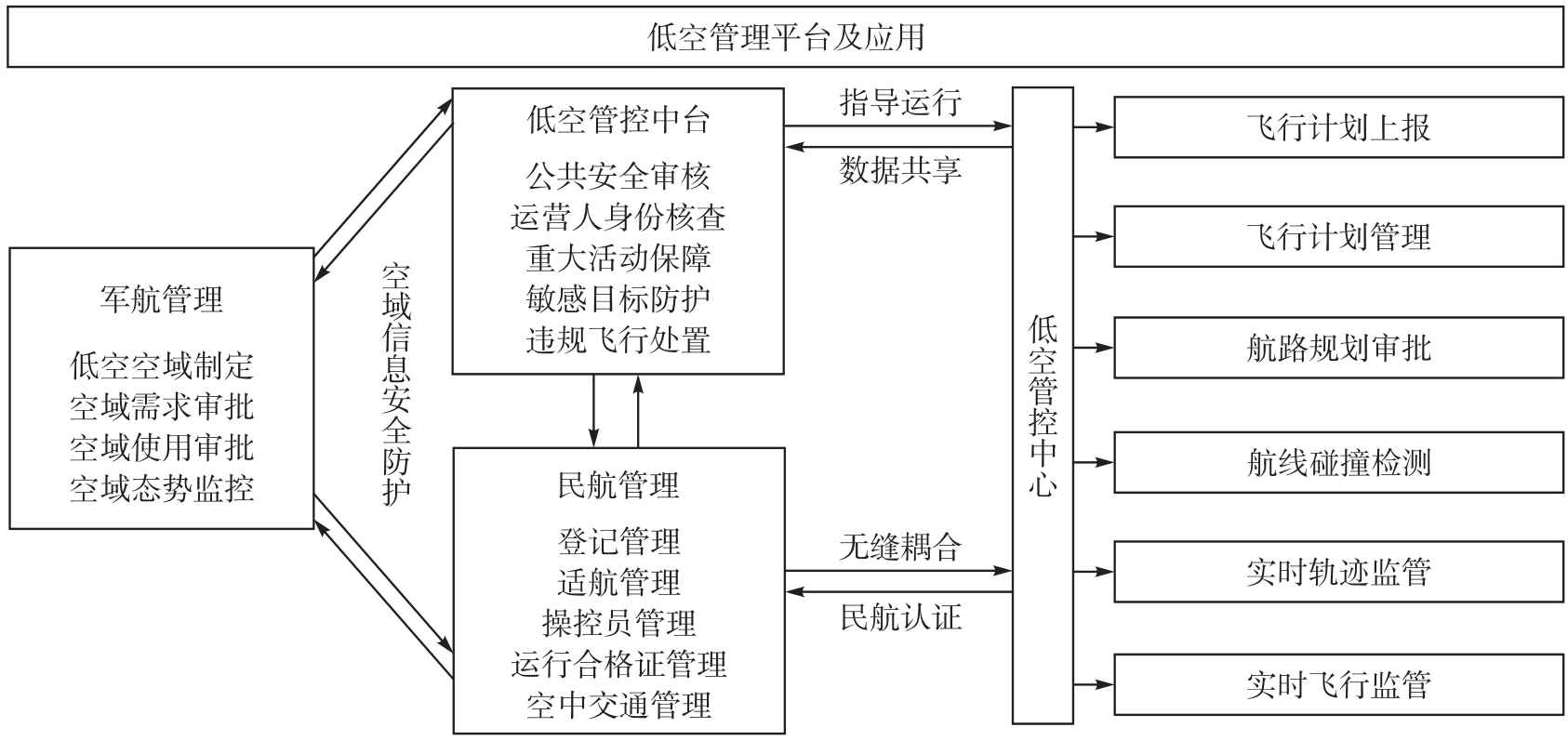 低空管理平台及应用

军航管理

低空空域制定
空域需求审批
空域使用审批
空域态势监控

空域信息安全防护

低空管控中台

公共安全审核
运营人身份核查
重大活动保障
敏感目标防护
违规飞行处置

民航管理

登记管理
适航管理
操控员管理
运行合格证管理
空中交通管理

指导运行
数据共享
无缝耦合
民航认证

低空管控中心

飞行计划上报
飞行计划管理
航路规划审批
航线碰撞检测
实时轨迹监管
实时飞行监管